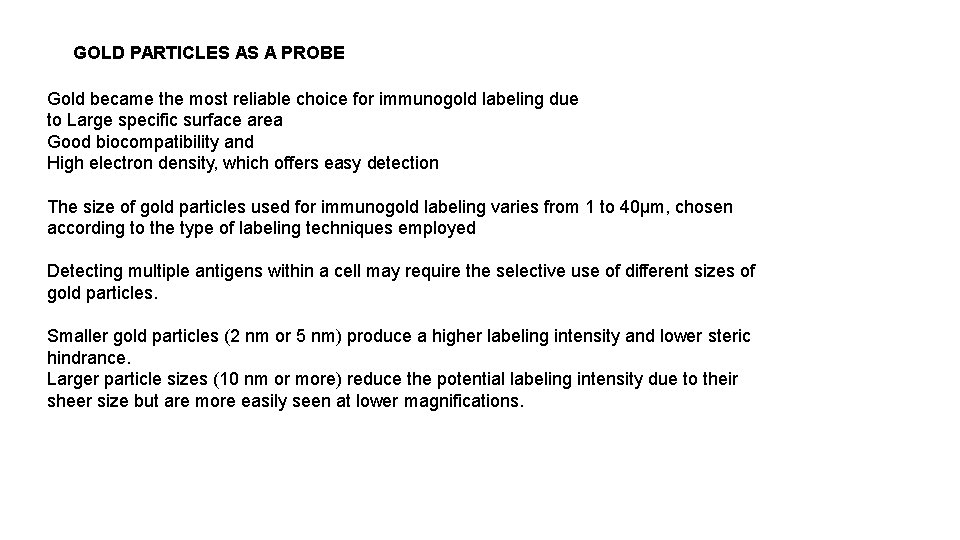 GOLD PARTICLES AS A PROBE

Gold became the most reliable choice for immunogold labeling due to Large specific surface area
Good biocompatibility and
High electron density, which offers easy detection

The size of gold particles used for immunogold labeling varies from 1 to 40μm, chosen according to the type of labeling techniques employed

Detecting multiple antigens within a cell may require the selective use of different sizes of gold particles.

Smaller gold particles (2 nm or 5 nm) produce a higher labeling intensity and lower steric hindrance.
Larger particle sizes (10 nm or more) reduce the potential labeling intensity due to their sheer size but are more easily seen at lower magnifications.